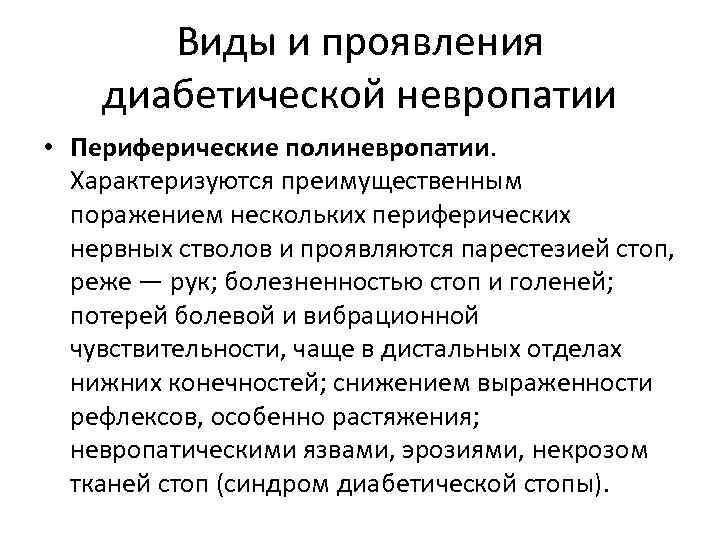 Виды и проявления диабетической невропатии

• Периферические полиневропатии. Характеризуются преимущественным поражением нескольких периферических нервных стволов и проявляются парестезией стоп, реже — рук; болезненностью стоп и голеней; потерей болевой и вибрационной чувствительности, чаще в дистальных отделах нижних конечностей; снижением выраженности рефлексов, особенно растяжения; невропатическими язвами, эрозиями, некрозом тканей стоп (синдром диабетической стопы).